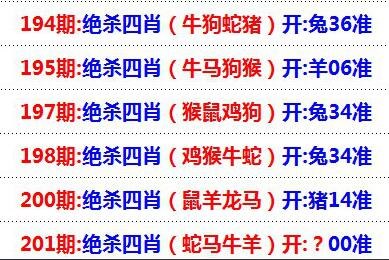 194期:绝杀四肖（牛狗蛇猪）开:兔36准

195期:绝杀四肖（牛马狗猴）开:羊06准

197期:绝杀四肖（猴鼠鸡狗）开:兔34准

198期:绝杀四肖（鸡猴牛蛇）开:兔34准

200期:绝杀四肖（鼠羊龙马）开:猪14准

201期:绝杀四肖（蛇马牛羊）开:？00准